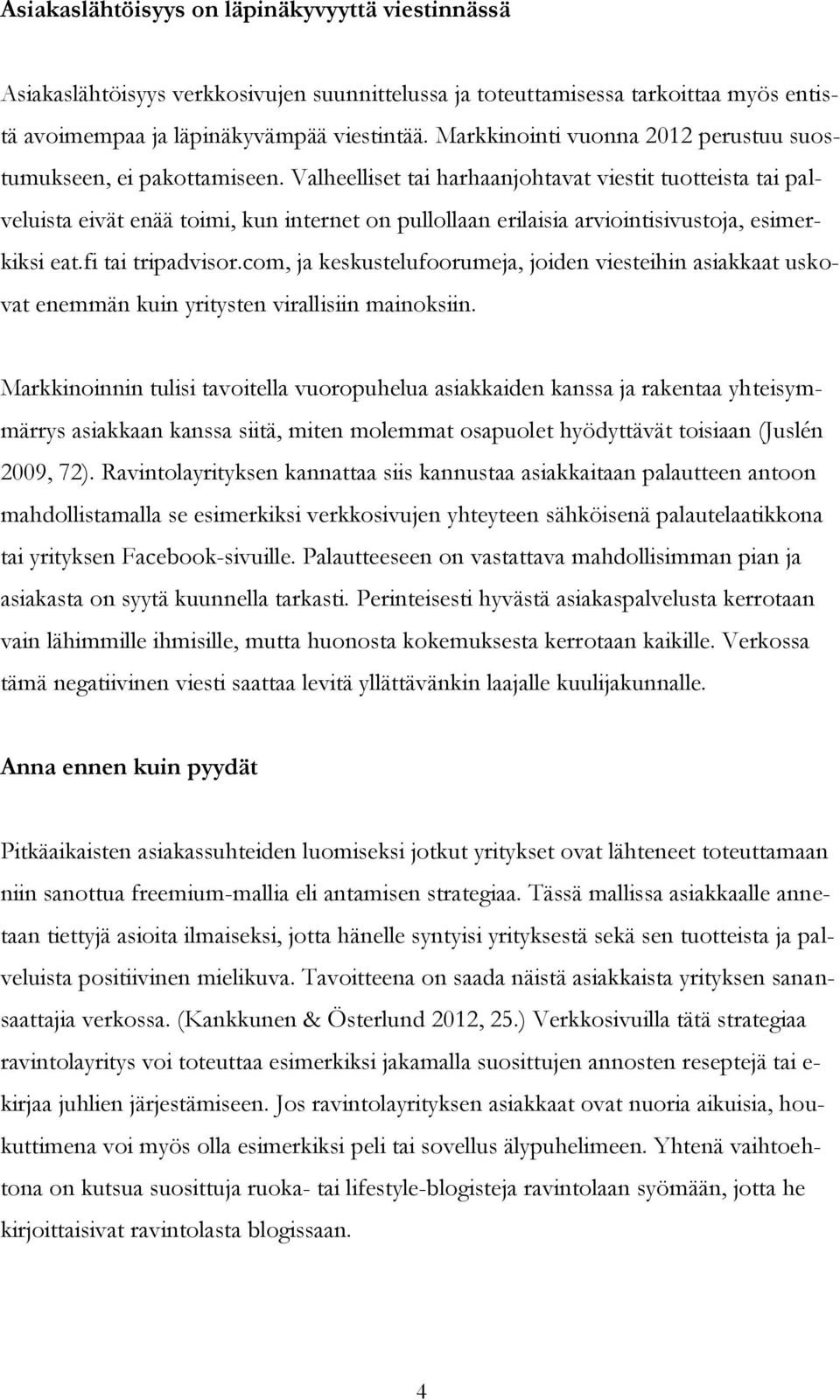 Asiakaslähtöisyys on läpinäkyvyyttä viestinnässä

Asiakaslähtöisyys verkkosivujen suunnittelussa ja toteuttamisessa tarkoittaa myös entistä avoimempaa ja läpinäkyvämpää viestintää. Markkinointi vuonna 2012 perustuu suostumukseen, ei pakottamiseen. Valheelliset tai harhaanjohtavat viestit tuotteista tai palveluista eivät enää toimi, kun internet on pullollaan erilaisia arviointisivustoja, esimerkiksi eat.fi tai tripadvisor.com, ja keskustelufoorumeja, joiden viesteihin asiakkaat uskovat enemmän kuin yritysten virallisiin mainoksiin.

Markkinoinnin tulisi tavoitella vuoropuhelua asiakkaiden kanssa ja rakentaa yhteisymmärrys asiakkaan kanssa siitä, miten molemmat osapuolet hyödyttävät toisiaan (Juslén 2009, 72). Ravintolayrityksen kannattaa siis kannustaa asiakkaitaan palautteen antoon mahdollistamalla se esimerkiksi verkkosivujen yhteyteen sähköisenä palautelaatikkona tai yrityksen Facebook-sivuille. Palautteeseen on vastattava mahdollisimman pian ja asiakasta on syytä kuunnella tarkasti. Perinteisesti hyvästä asiakaspalvelusta kerrotaan vain lähimmille ihmisille, mutta huonosta kokemuksesta kerrotaan kaikille. Verkossa tämä negatiivinen viesti saattaa levitä yllättävänkin laajalle kuulijakunnalle.

Anna ennen kuin pyydät

Pitkäaikaisten asiakassuhteiden luomiseksi jotkut yritykset ovat lähteneet toteuttamaan niin sanottua freemium-mallia eli antamisen strategiaa. Tässä mallissa asiakkaalle annetaan tiettyjä asioita ilmaiseksi, jotta hänelle syntyisi yrityksestä sekä sen tuotteista ja palveluista positiivinen mielikuva. Tavoitteena on saada näistä asiakkaista yrityksen sanansaattajia verkossa. (Kankkunen & Österlund 2012, 25.) Verkkosivuilla tätä strategiaa ravintolayritys voi toteuttaa esimerkiksi jakamalla suosittujen annosten reseptejä tai e-kirjaa juhlien järjestämiseen. Jos ravintolayrityksen asiakkaat ovat nuoria aikuisia, houkuttimena voi myös olla esimerkiksi peli tai sovellus älypuhelimeen. Yhtenä vaihtoehtona on kutsua suosittuja ruoka- tai lifestyle-blogisteja ravintolaan syömään, jotta he kirjoittaisivat ravintolasta blogissaan.

4